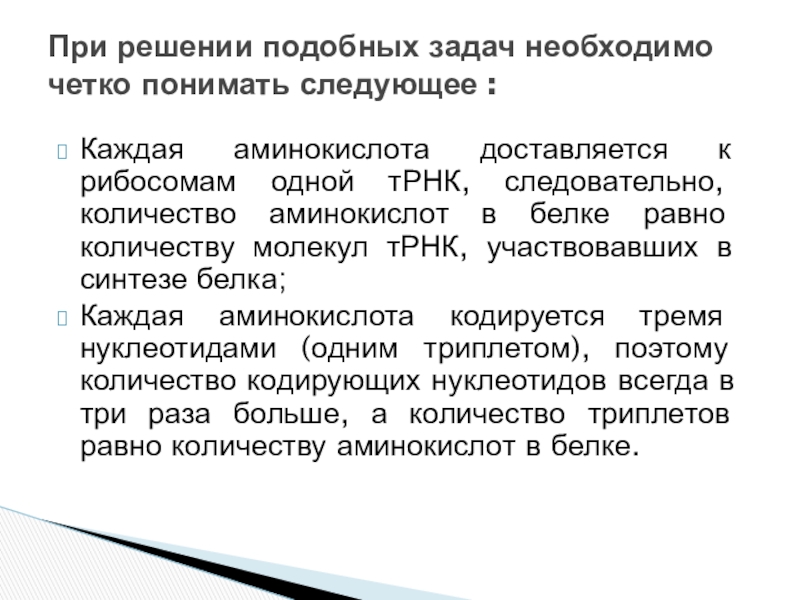 При решении подобных задач необходимо четко понимать следующее :

Каждая аминокислота доставляется к рибосомам одной тРНК, следовательно, количество аминокислот в белке равно количеству молекул тРНК, участвовавших в синтезе белка;

Каждая аминокислота кодируется тремя нуклеотидами (одним триплетом), поэтому количество кодирующих нуклеотидов всегда в три раза больше, а количество триплетов равно количеству аминокислот в белке.